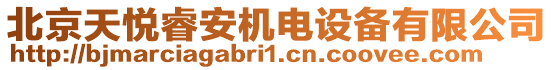 北京天悦睿安机电设备有限公司
http://bjmarciagabri1.cn.coovee.com